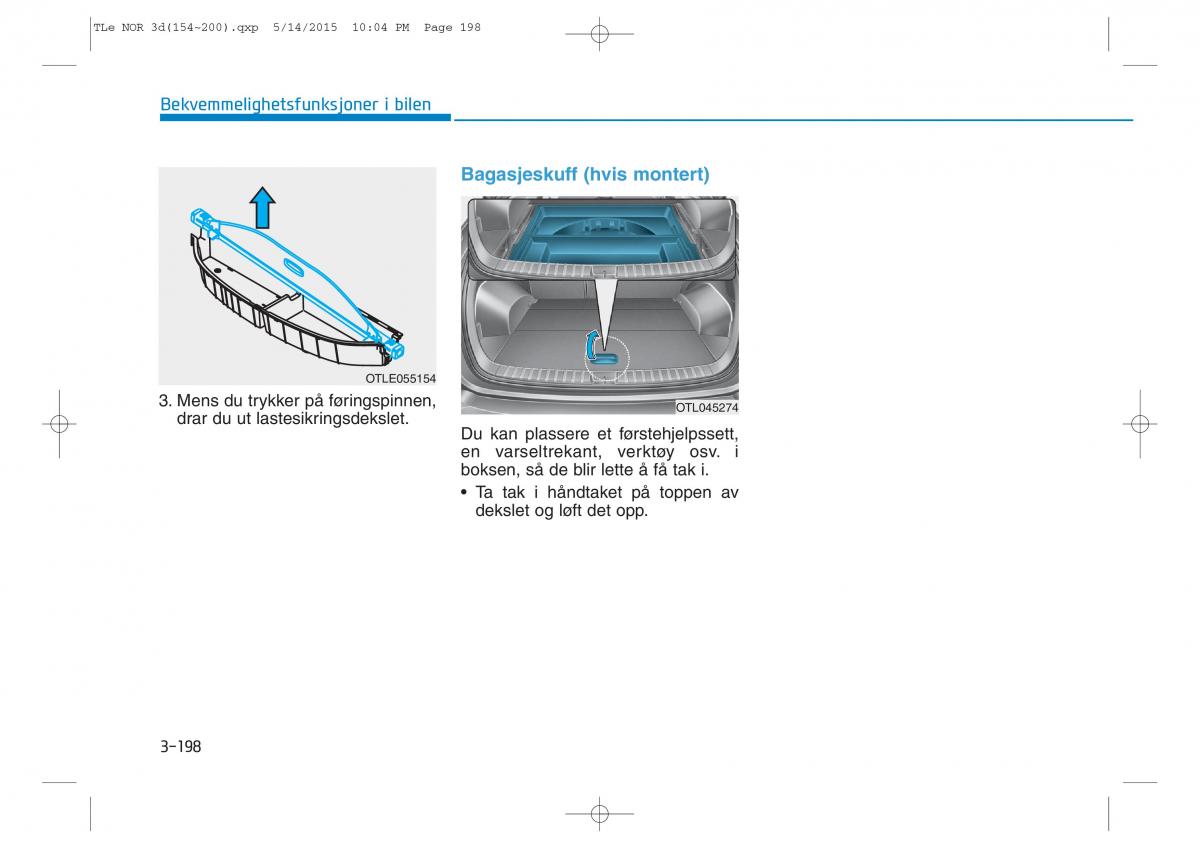 TLe NOR 3d(154~200).qxp 5/14/2015 10:04 PM Page 198

Bekvemmelighetsfunksjoner i bilen

OTLE055154

3. Mens du trykker på føringspinnen, drar du ut lastesikringsdekslet.

Bagasjeskuff (hvis montert)

OTL045274

Du kan plassere et førstehjelpssett, en varseltrekant, verktøy osv. i boksen, så de blir lette å få tak i.

• Ta tak i håndtaket på toppen av dekslet og løft det opp.

3-198